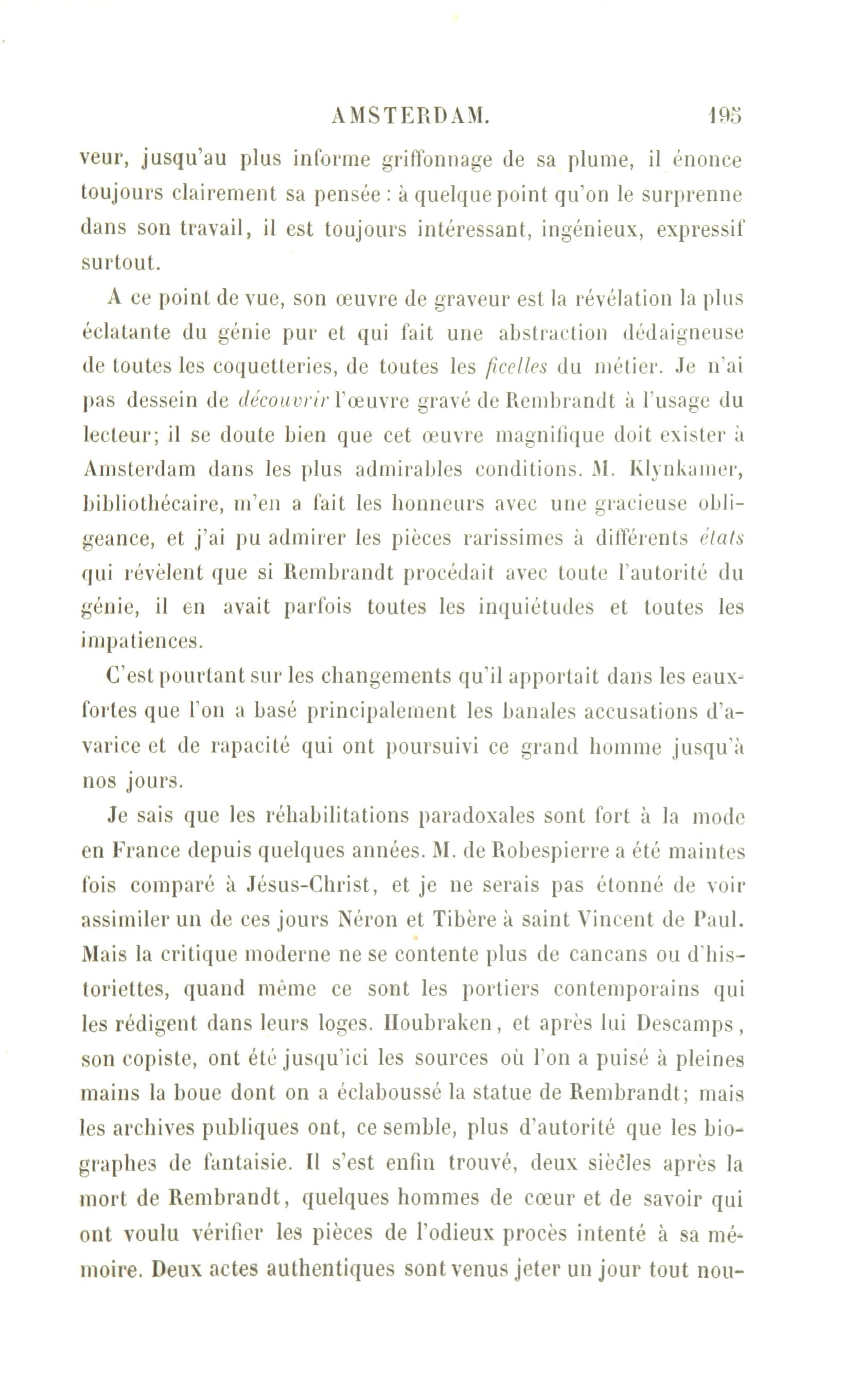 AMSTERDAM. 195

veur, jusqu'au plus informe griffonnage de sa plume, il énonce toujours clairement sa pensée : à quelque point qu'on le surprenne dans son travail, il est toujours intéressant, ingénieux, expressif surtout.

A ce point de vue, son œuvre de graveur est la révélation la plus éclatante du génie pur et qui fait une abstraction dédaigneuse de toutes les coquetteries, de toutes les ficelles du métier. Je n'ai pas dessein de découvrir l'œuvre gravé de Rembrandt à l'usage du lecteur; il se doute bien que cet œuvre magnifique doit exister à Amsterdam dans les plus admirables conditions. M. Klynkamer, bibliothécaire, m'en a fait les honneurs avec une gracieuse obligeance, et j'ai pu admirer les pièces rarissimes à différents états qui révèlent que si Rembrandt procédait avec toute l'autorité du génie, il en avait parfois toutes les inquiétudes et toutes les impatiences.

C'est pourtant sur les changements qu'il apportait dans les eaux-fortes que l'on a basé principalement les banales accusations d'avarice et de rapacité qui ont poursuivi ce grand homme jusqu'à nos jours.

Je sais que les réhabilitations paradoxales sont fort à la mode en France depuis quelques années. M. de Robespierre a été maintes fois comparé à Jésus-Christ, et je ne serais pas étonné de voir assimiler un de ces jours Néron et Tibère à saint Vincent de Paul. Mais la critique moderne ne se contente plus de cancans ou d'historiettes, quand même ce sont les portiers contemporains qui les rédigent dans leurs loges. Houbraken, et après lui Descamps, son copiste, ont été jusqu'ici les sources où l'on a puisé à pleines mains la boue dont on a éclaboussé la statue de Rembrandt; mais les archives publiques ont, ce semble, plus d'autorité que les biographes de fantaisie. Il s'est enfin trouvé, deux siècles après la mort de Rembrandt, quelques hommes de cœur et de savoir qui ont voulu vérifier les pièces de l'odieux procès intenté à sa mémoire. Deux actes authentiques sont venus jeter un jour tout nou-